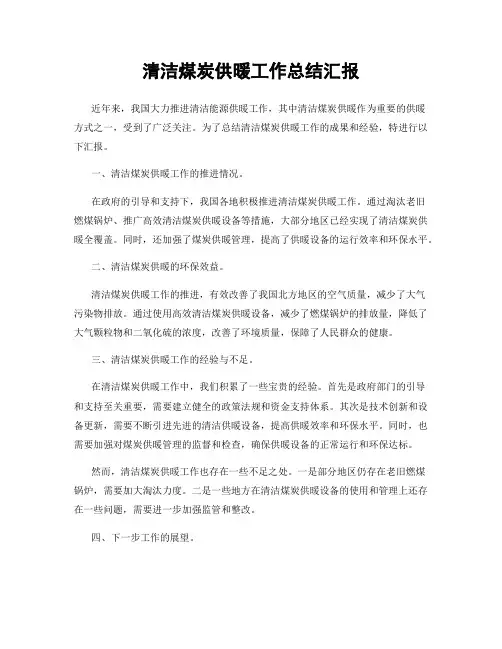 清洁煤炭供暖工作总结汇报

近年来，我国大力推进清洁能源供暖工作，其中清洁煤炭供暖作为重要的供暖方式之一，受到了广泛关注。为了总结清洁煤炭供暖工作的成果和经验，特进行以下汇报。

一、清洁煤炭供暖工作的推进情况。

在政府的引导和支持下，我国各地积极推进清洁煤炭供暖工作。通过淘汰老旧燃煤锅炉、推广高效清洁煤炭供暖设备等措施，大部分地区已经实现了清洁煤炭供暖全覆盖。同时，还加强了煤炭供暖管理，提高了供暖设备的运行效率和环保水平。

二、清洁煤炭供暖的环保效益。

清洁煤炭供暖工作的推进，有效改善了我国北方地区的空气质量，减少了大气污染物排放。通过使用高效清洁煤炭供暖设备，减少了燃煤锅炉的排放量，降低了大气颗粒物和二氧化硫的浓度，改善了环境质量，保障了人民群众的健康。

三、清洁煤炭供暖工作的经验与不足。

在清洁煤炭供暖工作中，我们积累了一些宝贵的经验。首先是政府部门的引导和支持至关重要，需要建立健全的政策法规和资金支持体系。其次是技术创新和设备更新，需要不断引进先进的清洁供暖设备，提高供暖效率和环保水平。同时，也需要加强对煤炭供暖管理的监督和检查，确保供暖设备的正常运行和环保达标。

然而，清洁煤炭供暖工作也存在一些不足之处。一是部分地区仍存在老旧燃煤锅炉，需要加大淘汰力度。二是一些地方在清洁煤炭供暖设备的使用和管理上还存在一些问题，需要进一步加强监管和整改。

四、下一步工作的展望。